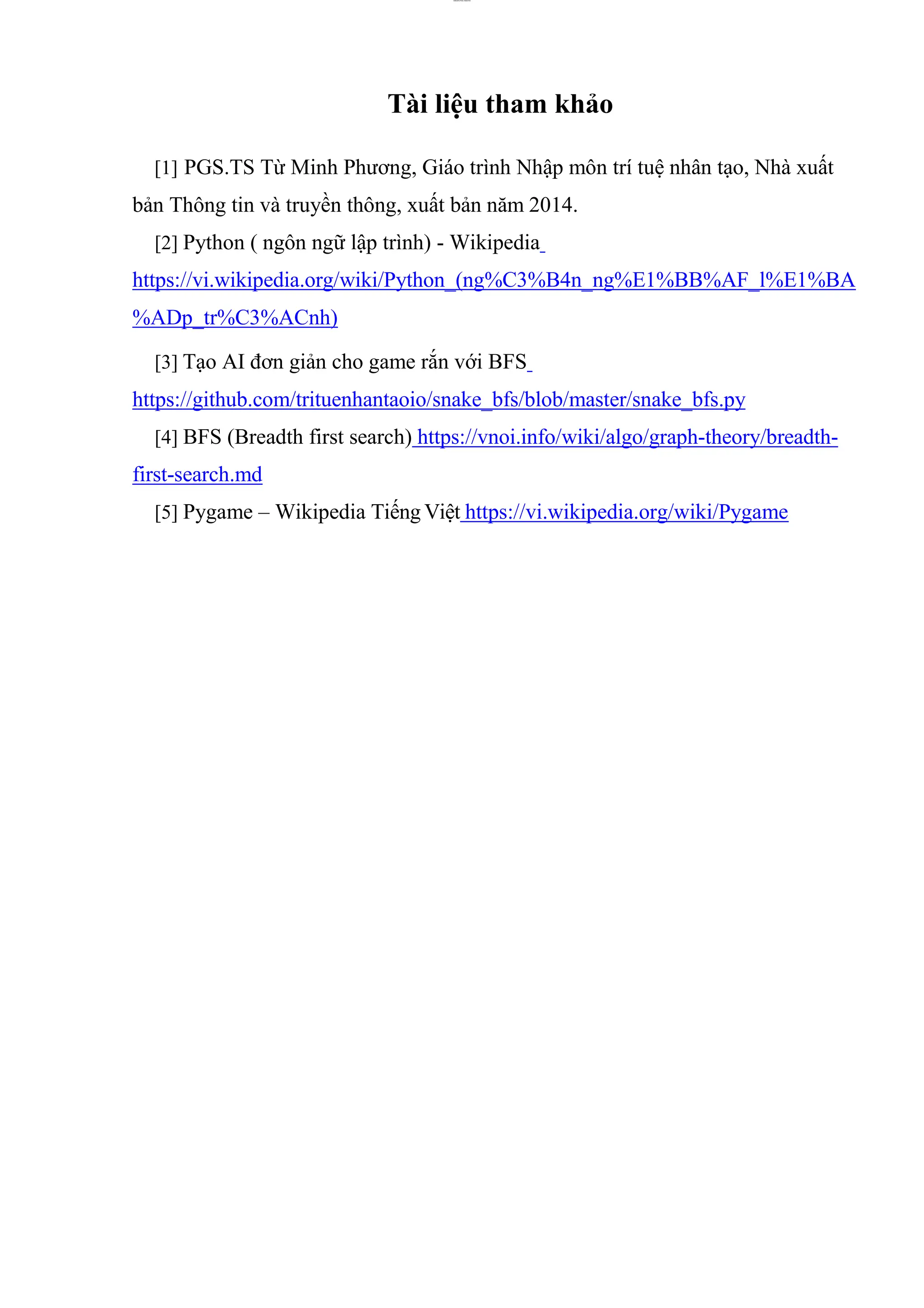 Tài liệu tham khảo

[1] PGS.TS Từ Minh Phương, Giáo trình Nhập môn trí tuệ nhân tạo, Nhà xuất bản Thông tin và truyền thông, xuất bản năm 2014.

[2] Python ( ngôn ngữ lập trình) - Wikipedia https://vi.wikipedia.org/wiki/Python_(ng%C3%B4n_ng%E1%BB%AF_l%E1%BA%ADp_tr%C3%ACnh)

[3] Tạo AI đơn giản cho game rắn với BFS https://github.com/trituenhantaoio/snake_bfs/blob/master/snake_bfs.py

[4] BFS (Breadth first search) https://vnoi.info/wiki/algo/graph-theory/breadth-first-search.md

[5] Pygame – Wikipedia Tiếng Việt https://vi.wikipedia.org/wiki/Pygame